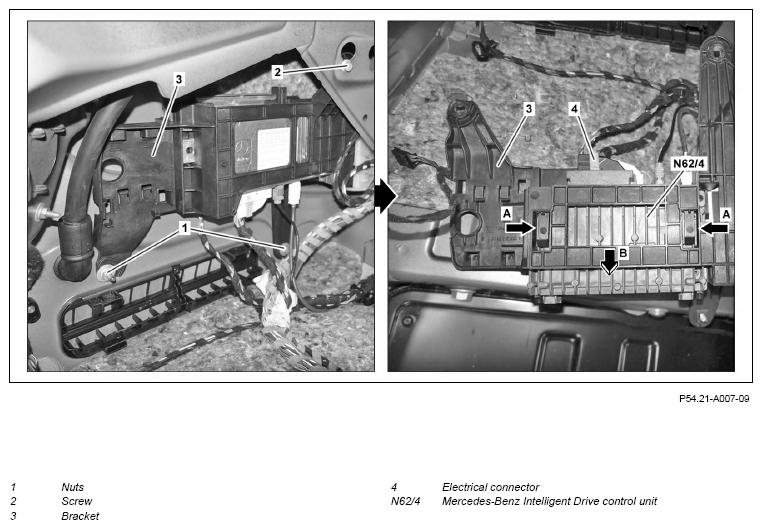 3
2
1

3
4
N62/4
A
A
B

P54.21-A007-09

1 Nuts
2 Screw
3 Bracket

4 Electrical connector
N62/4 Mercedes-Benz Intelligent Drive control unit